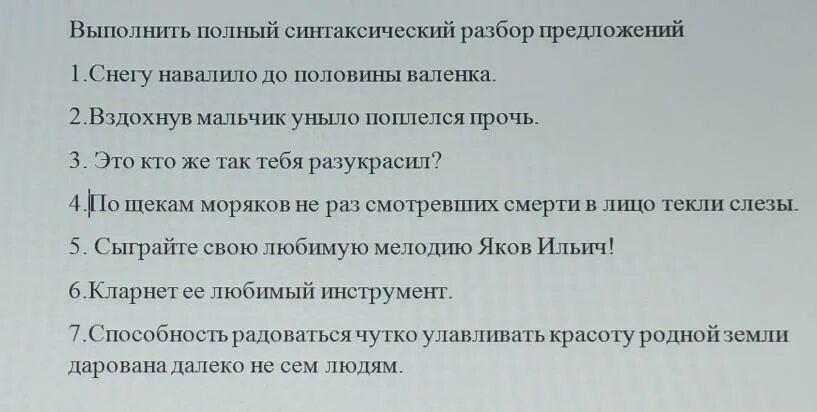 Выполнить полный синтаксический разбор предложений

1.Снегу навалило до половины валенка.

2.Вздохнув мальчик уныло поплелся прочь.

3. Это кто же так тебя разукрасил?

4.По щекам моряков не раз смотревших смерти в лицо текли слезы.

5. Сыграйте свою любимую мелодию Яков Ильич!

6.Кларнет ее любимый инструмент.

7.Способность радоваться чутко улавливать красоту родной земли дарована далеко не сем людям.